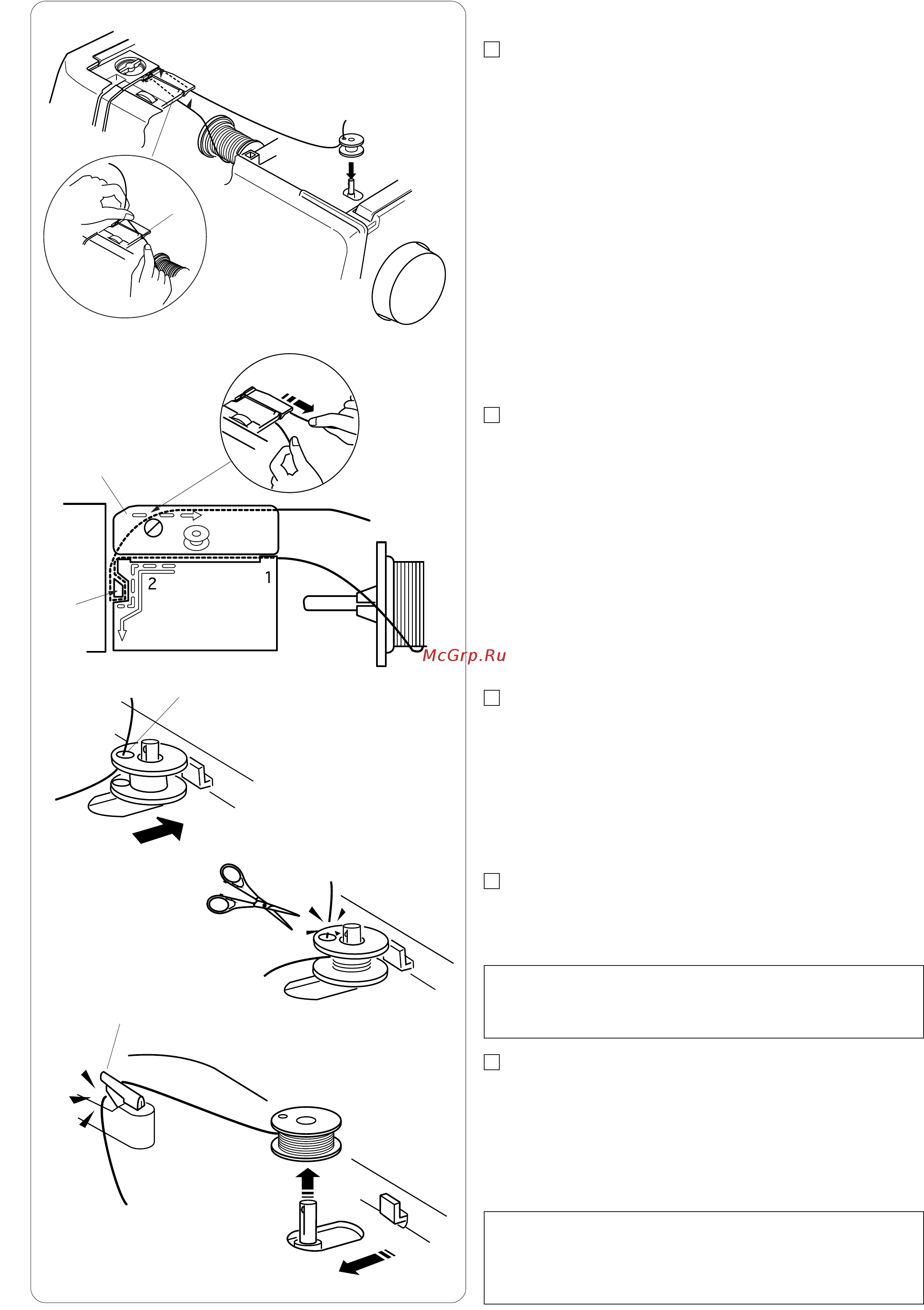 2

1

McGrp.Ru